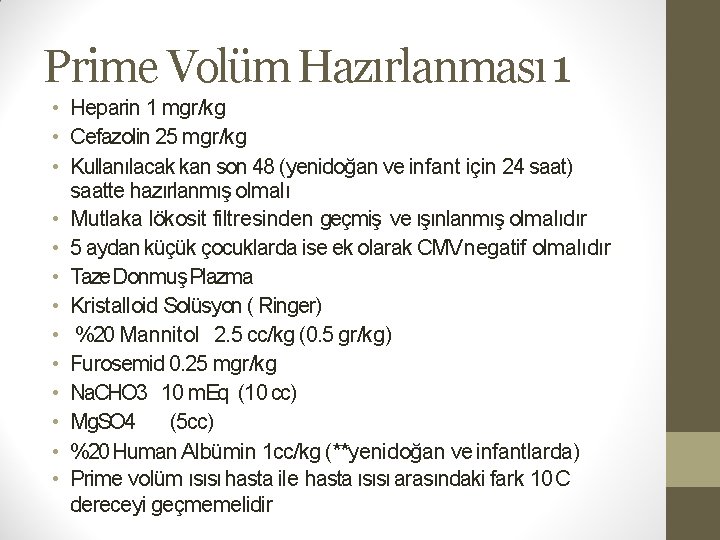 Prime Volüm Hazırlanması 1

• Heparin 1 mgr/kg
• Cefazolin 25 mgr/kg
• Kullanılacak kan son 48 (yenidoğan ve infant için 24 saat) saatte hazırlanmış olmalı
• Mutlaka lökosit filtresinden geçmiş ve ışınlanmış olmalıdır
• 5 aydan küçük çocuklarda ise ek olarak CMV negatif olmalıdır
• Taze Donmuş Plazma
• Kristalloid Solüsyon ( Ringer)
• %20 Mannitol 2.5 cc/kg (0.5 gr/kg)
• Furosemid 0.25 mgr/kg
• NaCHO3 10 mEq (10 cc)
• MgSO4 (5cc)
• %20 Human Albümin 1cc/kg (**yenidoğan ve infantlarda)
• Prime volüm ısısı hasta ile hasta ısısı arasındaki fark 10 C dereceyi geçmemelidir